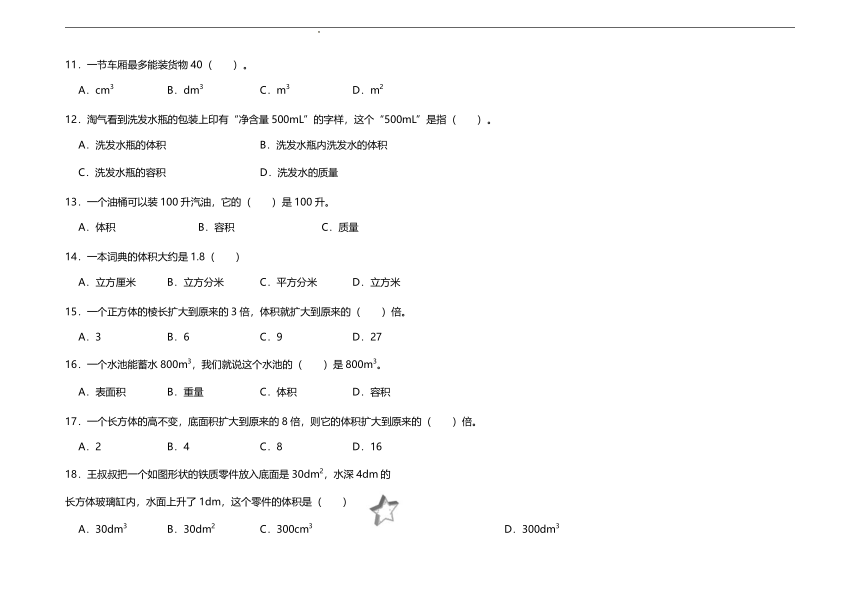 11．一节车厢最多能装货物 40（　　）。

A．$cm^3$　　B．$dm^3$　　C．$m^3$　　D．$m^2$

12．淘气看到洗发水瓶的包装上印有“净含量 500mL”的字样，这个“500mL”是指（　　）。

A．洗发水瓶的体积　　B．洗发水瓶内洗发水的体积

C．洗发水瓶的容积　　D．洗发水的质量

13．一个油桶可以装 100 升汽油，它的（　　）是 100 升。

A．体积　　B．容积　　C．质量

14．一本词典的体积大约是 1.8（　　）

A．立方厘米　　B．立方分米　　C．平方分米　　D．立方米

15．一个正方体的棱长扩大到原来的 3 倍，体积就扩大到原来的（　　）倍。

A．3　　B．6　　C．9　　D．27

16．一个水池能蓄水 $800m^3$，我们就说这个水池的（　　）是 $800m^3$。

A．表面积　　B．重量　　C．体积　　D．容积

17．一个长方体的高不变，底面积扩大到原来的 8 倍，则它的体积扩大到原来的（　　）倍。

A．2　　B．4　　C．8　　D．16

18．王叔叔把一个如图形状的铁质零件放入底面是 $30dm^2$，水深 4dm 的长方体玻璃缸内，水面上升了 1dm，这个零件的体积是（　　）

A．$30dm^3$　　B．$30dm^2$　　C．$300cm^3$　　D．$300dm^3$